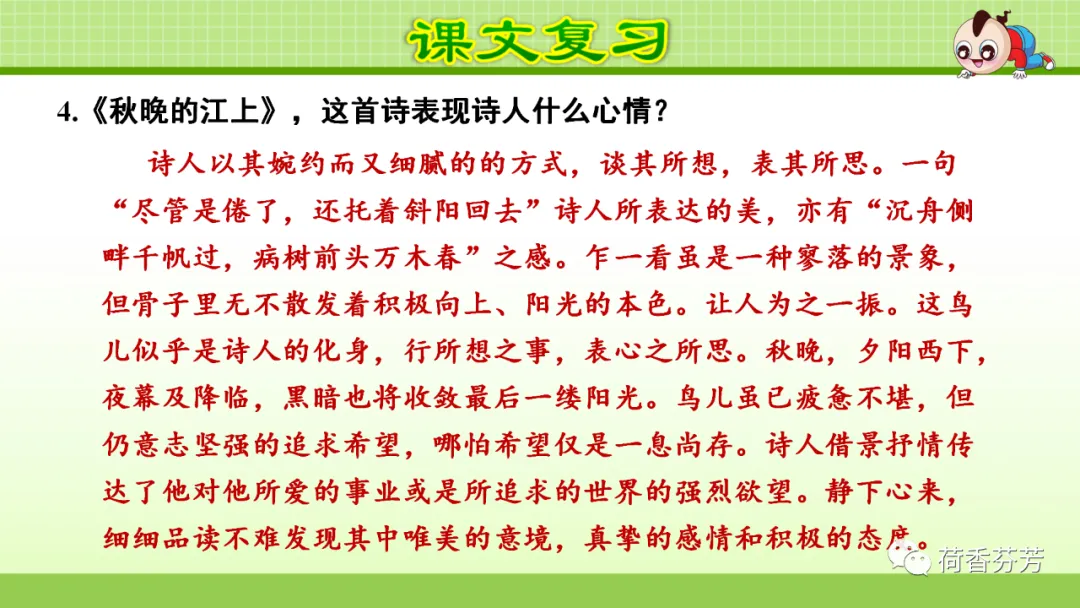 课文复习

4.《秋晚的江上》，这首诗表现诗人什么心情？

诗人以其婉约而又细腻的的方式，谈其所想，表其所思。一句“尽管是倦了，还托着斜阳回去”诗人所表达的美，亦有“沉舟侧畔千帆过，病树前头万木春”之感。乍一看虽是一种寥落的景象，但骨子里无不散发着积极向上、阳光的本色。让人为之一振。这鸟儿似乎是诗人的化身，行所想之事，表心之所思。秋晚，夕阳西下，夜幕及降临，黑暗也将收敛最后一缕阳光。鸟儿虽已疲惫不堪，但仍意志坚强的追求希望，哪怕希望仅是一息尚存。诗人借景抒情传达了他对他所爱的事业或是所追求的世界的强烈欲望。静下心来，细细品读不难发现其中唯美的意境，真挚的感情和积极的态度。

荷香芬芳